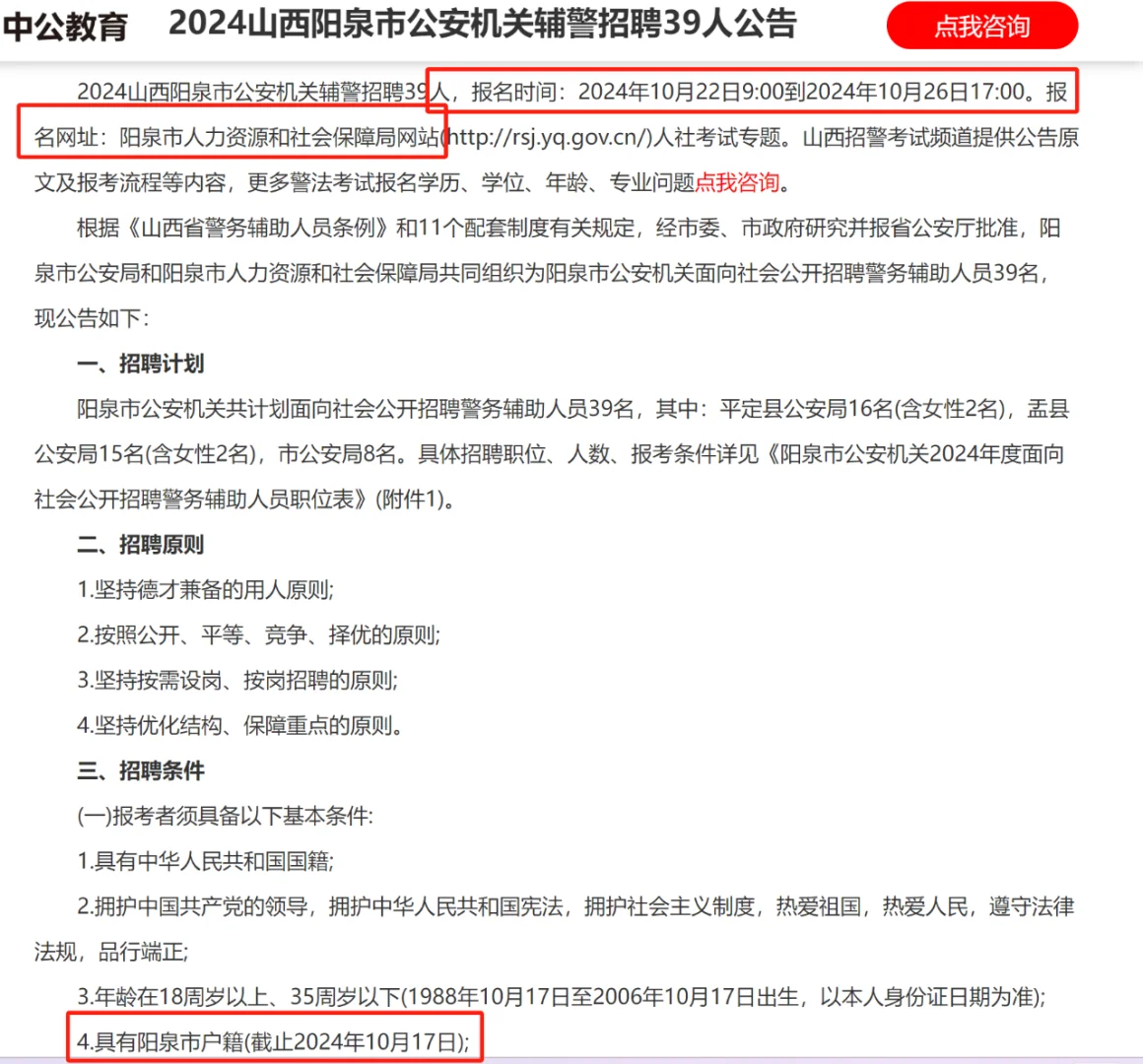 中公教育　2024山西阳泉市公安机关辅警招聘39人公告

点我咨询

2024山西阳泉市公安机关辅警招聘39人，报名时间：2024年10月22日9:00到2024年10月26日17:00。报名网址：阳泉市人力资源和社会保障局网站(http://rsj.yq.gov.cn/)人社考试专题。山西招警考试频道提供公告原文及报考流程等内容，更多警法考试报名学历、学位、年龄、专业问题点我咨询。

根据《山西省警务辅助人员条例》和11个配套制度有关规定，经市委、市政府研究并报省公安厅批准，阳泉市公安局和阳泉市人力资源和社会保障局共同组织为阳泉市公安机关面向社会公开招聘警务辅助人员39名，现公告如下：

一、招聘计划

阳泉市公安机关共计划面向社会公开招聘警务辅助人员39名，其中：平定县公安局16名(含女性2名)，盂县公安局15名(含女性2名)，市公安局8名。具体招聘职位、人数、报考条件详见《阳泉市公安机关2024年度面向社会公开招聘警务辅助人员职位表》(附件1)。

二、招聘原则

1.坚持德才兼备的用人原则;

2.按照公开、平等、竞争、择优的原则;

3.坚持按需设岗、按岗招聘的原则;

4.坚持优化结构、保障重点的原则。

三、招聘条件

(一)报考者须具备以下基本条件:

1.具有中华人民共和国国籍;

2.拥护中国共产党的领导，拥护中华人民共和国宪法，拥护社会主义制度，热爱祖国，热爱人民，遵守法律法规，品行端正;

3.年龄在18周岁以上、35周岁以下(1988年10月17日至2006年10月17日出生，以本人身份证日期为准);

4.具有阳泉市户籍(截止2024年10月17日);